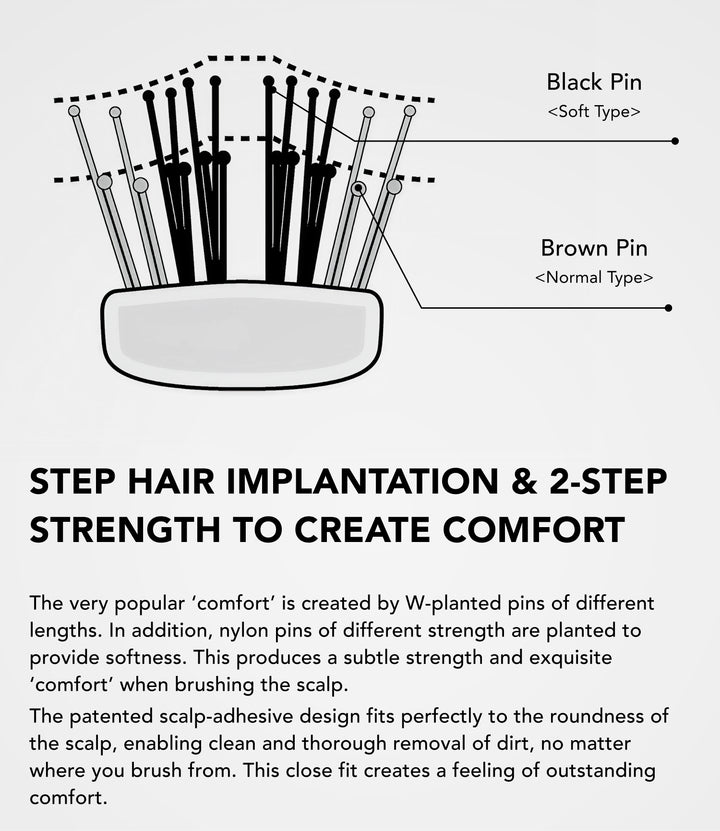 Black Pin
<Soft Type>

Brown Pin
<Normal Type>

STEP HAIR IMPLANTATION & 2-STEP STRENGTH TO CREATE COMFORT

The very popular 'comfort' is created by W-planted pins of different lengths. In addition, nylon pins of different strength are planted to provide softness. This produces a subtle strength and exquisite 'comfort' when brushing the scalp.

The patented scalp-adhesive design fits perfectly to the roundness of the scalp, enabling clean and thorough removal of dirt, no matter where you brush from. This close fit creates a feeling of outstanding comfort.